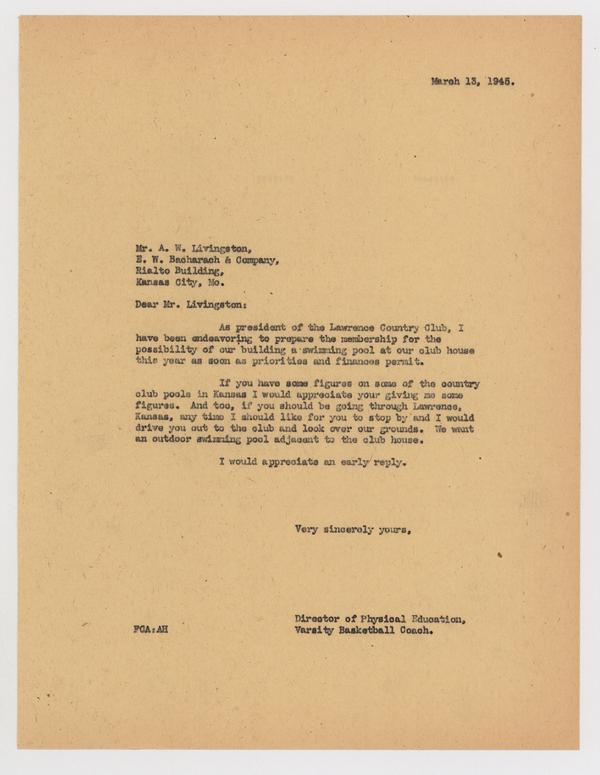 March 13, 1946.

Mr. A. W. Livingston,
E. W. Bacharach & Company,
Rialto Building,
Kansas City, Mo.

Dear Mr. Livingston:

As president of the Lawrence Country Club, I have been endeavoring to prepare the membership for the possibility of our building a swimming pool at our club house this year as soon as priorities and finances permit.

If you have some figures on some of the country club pools in Kansas I would appreciate your giving me some figures. And too, if you should be going through Lawrence, Kansas, any time I should like for you to stop by and I would drive you out to the club and look over our grounds. We want an outdoor swimming pool adjacent to the club house.

I would appreciate an early reply.

Very sincerely yours,

Director of Physical Education,
Varsity Basketball Coach.

FCA:AH